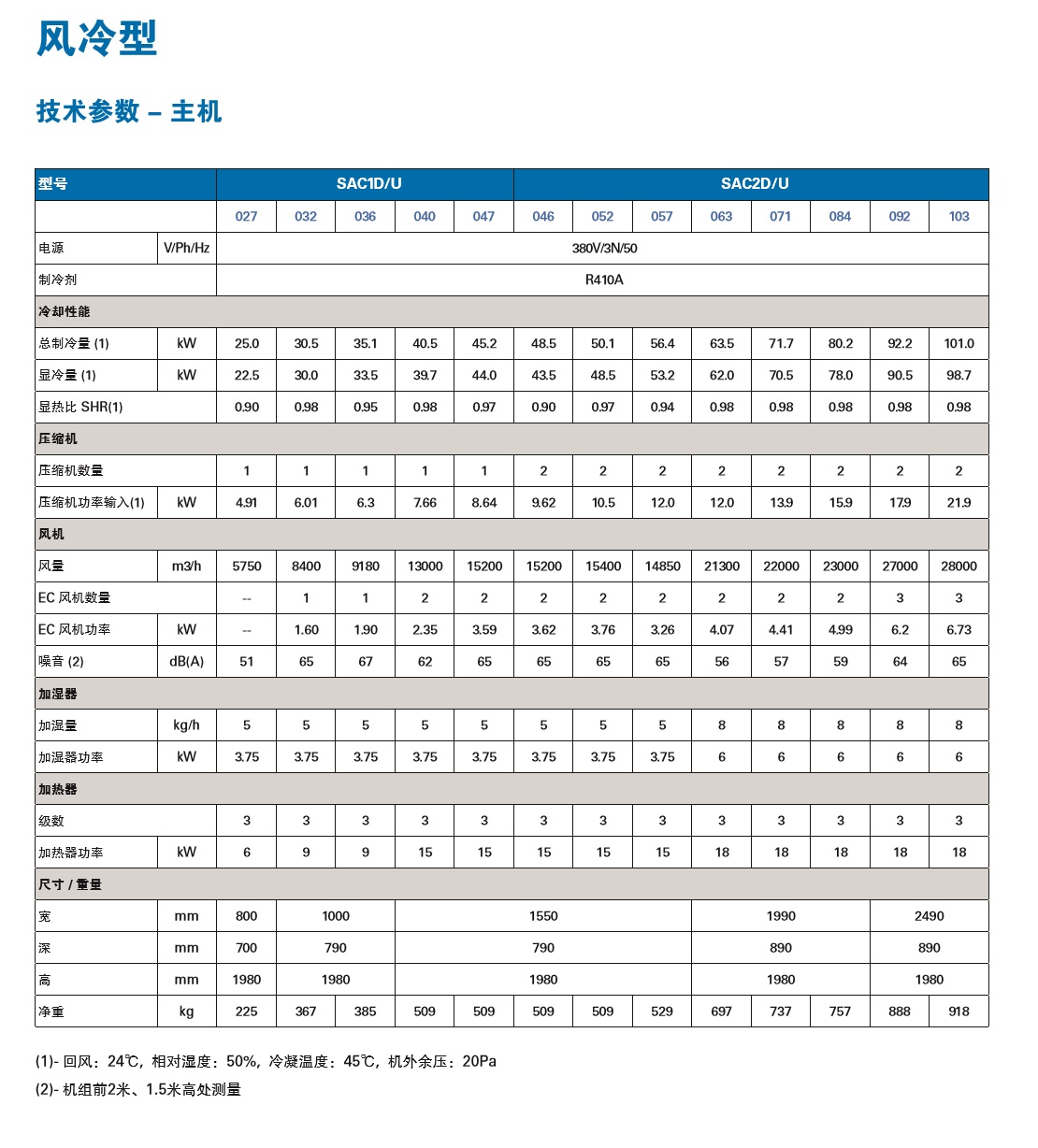 风冷型

技术参数 – 主机

| 型号 | | SAC1D/U | | | | | SAC2D/U | | | | | | | |
|---|---|---|---|---|---|---|---|---|---|---|---|---|---|---|
| | | 027 | 032 | 036 | 040 | 047 | 046 | 052 | 057 | 063 | 071 | 084 | 092 | 103 |
| 电源 | V/Ph/Hz | 380V/3N/50 | | | | | | | | | | | | |
| 制冷剂 | | R410A | | | | | | | | | | | | |
| 冷却性能 | | | | | | | | | | | | | | |
| 总制冷量 (1) | kW | 25.0 | 30.5 | 35.1 | 40.5 | 45.2 | 48.5 | 50.1 | 56.4 | 63.5 | 71.7 | 80.2 | 92.2 | 101.0 |
| 显冷量 (1) | kW | 22.5 | 30.0 | 33.5 | 39.7 | 44.0 | 43.5 | 48.5 | 53.2 | 62.0 | 70.5 | 78.0 | 90.5 | 98.7 |
| 显热比 SHR(1) | | 0.90 | 0.98 | 0.95 | 0.98 | 0.97 | 0.90 | 0.97 | 0.94 | 0.98 | 0.98 | 0.98 | 0.98 | 0.98 |
| 压缩机 | | | | | | | | | | | | | | |
| 压缩机数量 | | 1 | 1 | 1 | 1 | 1 | 2 | 2 | 2 | 2 | 2 | 2 | 2 | 2 |
| 压缩机功率输入(1) | kW | 4.91 | 6.01 | 6.3 | 7.66 | 8.64 | 9.62 | 10.5 | 12.0 | 12.0 | 13.9 | 15.9 | 17.9 | 21.9 |
| 风机 | | | | | | | | | | | | | | |
| 风量 | m3/h | 5750 | 8400 | 9180 | 13000 | 15200 | 15200 | 15400 | 14850 | 21300 | 22000 | 23000 | 27000 | 28000 |
| EC 风机数量 | | -- | 1 | 1 | 2 | 2 | 2 | 2 | 2 | 2 | 2 | 2 | 3 | 3 |
| EC 风机功率 | kW | -- | 1.60 | 1.90 | 2.35 | 3.59 | 3.62 | 3.76 | 3.26 | 4.07 | 4.41 | 4.99 | 6.2 | 6.73 |
| 噪音 (2) | dB(A) | 51 | 65 | 67 | 62 | 65 | 65 | 65 | 65 | 56 | 57 | 59 | 64 | 65 |
| 加湿器 | | | | | | | | | | | | | | |
| 加湿量 | kg/h | 5 | 5 | 5 | 5 | 5 | 5 | 5 | 5 | 8 | 8 | 8 | 8 | 8 |
| 加湿器功率 | kW | 3.75 | 3.75 | 3.75 | 3.75 | 3.75 | 3.75 | 3.75 | 3.75 | 6 | 6 | 6 | 6 | 6 |
| 加热器 | | | | | | | | | | | | | | |
| 级数 | | 3 | 3 | 3 | 3 | 3 | 3 | 3 | 3 | 3 | 3 | 3 | 3 | 3 |
| 加热器功率 | kW | 6 | 9 | 9 | 15 | 15 | 15 | 15 | 15 | 18 | 18 | 18 | 18 | 18 |
| 尺寸 / 重量 | | | | | | | | | | | | | | |
| 宽 | mm | 800 | 1000 | | 1550 | | | | | 1990 | | | 2490 | |
| 深 | mm | 700 | 790 | | 790 | | | | | 890 | | | 890 | |
| 高 | mm | 1980 | 1980 | | 1980 | | | | | 1980 | | | 1980 | |
| 净重 | kg | 225 | 367 | 385 | 509 | 509 | 509 | 509 | 529 | 697 | 737 | 757 | 888 | 918 |

(1)- 回风：24℃，相对湿度：50%，冷凝温度：45℃，机外余压：20Pa
(2)- 机组前2米、1.5米高处测量